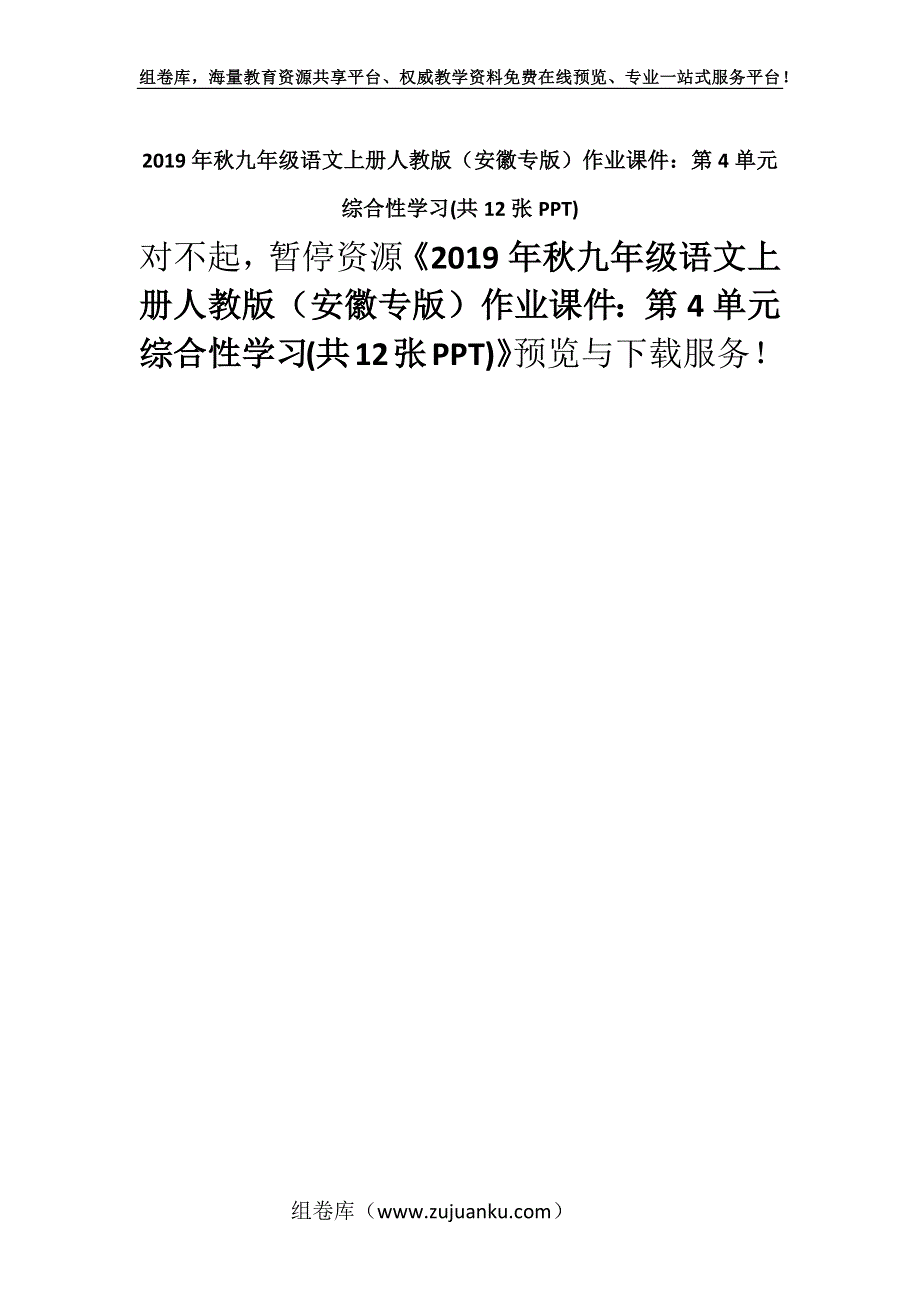 组卷库，海量教育资源共享平台、权威教学资料免费在线预览、专业一站式服务平台！

2019年秋九年级语文上册人教版（安徽专版）作业课件：第4单元综合性学习(共12张PPT)

对不起，暂停资源《2019年秋九年级语文上册人教版（安徽专版）作业课件：第4单元综合性学习(共12张PPT)》预览与下载服务！

组卷库（www.zujuanku.com）